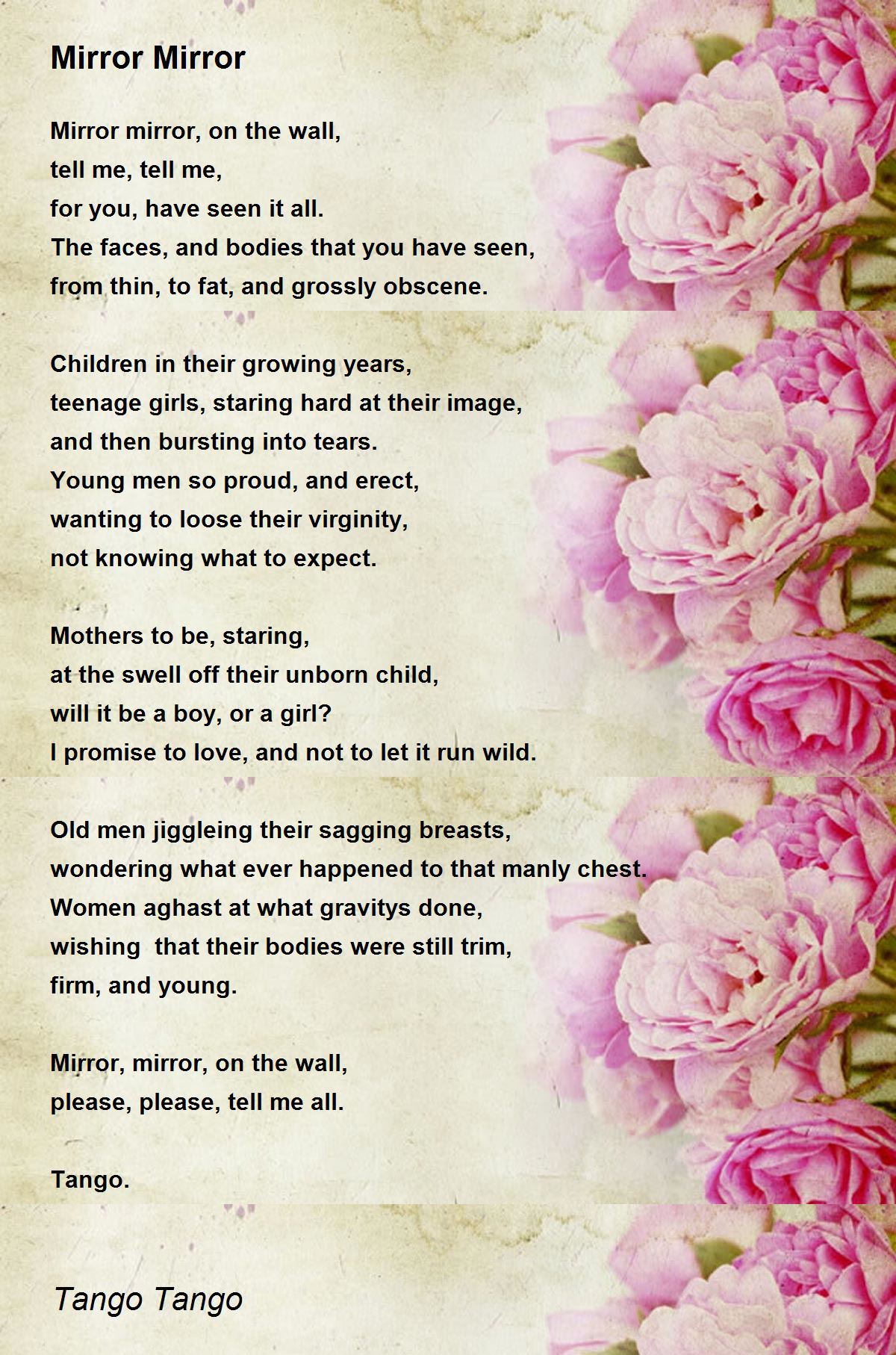 Mirror Mirror

Mirror mirror, on the wall,
tell me, tell me,
for you, have seen it all.
The faces, and bodies that you have seen,
from thin, to fat, and grossly obscene.

Children in their growing years,
teenage girls, staring hard at their image,
and then bursting into tears.
Young men so proud, and erect,
wanting to loose their virginity,
not knowing what to expect.

Mothers to be, staring,
at the swell off their unborn child,
will it be a boy, or a girl?
I promise to love, and not to let it run wild.

Old men jiggleing their sagging breasts,
wondering what ever happened to that manly chest.
Women aghast at what gravitys done,
wishing that their bodies were still trim,
firm, and young.

Mirror, mirror, on the wall,
please, please, tell me all.

Tango.

Tango Tango